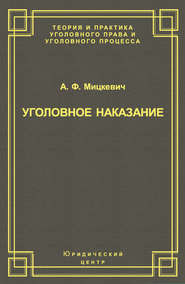 ТЕОРИЯ И ПРАКТИКА
УГОЛОВНОГО ПРАВА И
УГОЛОВНОГО ПРОЦЕССА

А. Ф. Мицкевич

УГОЛОВНОЕ НАКАЗАНИЕ

Юридический
центр